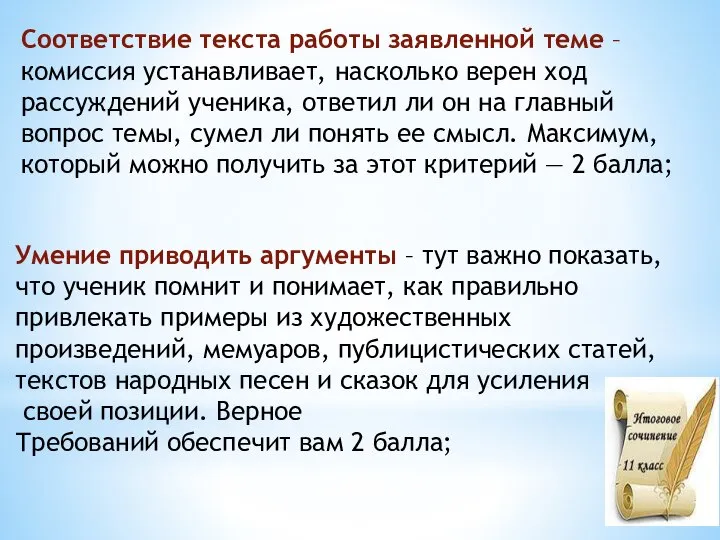 Соответствие текста работы заявленной теме – комиссия устанавливает, насколько верен ход рассуждений ученика, ответил ли он на главный вопрос темы, сумел ли понять ее смысл. Максимум, который можно получить за этот критерий — 2 балла;

Умение приводить аргументы – тут важно показать, что ученик помнит и понимает, как правильно привлекать примеры из художественных произведений, мемуаров, публицистических статей, текстов народных песен и сказок для усиления своей позиции. Верное Требований обеспечит вам 2 балла;

Итоговое сочинение 11 класс